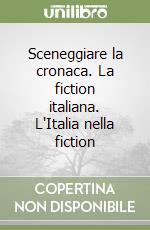 unilibro

Sceneggiare la cronaca. La fiction italiana. L'Italia nella fiction

COPERTINA NON DISPONIBILE